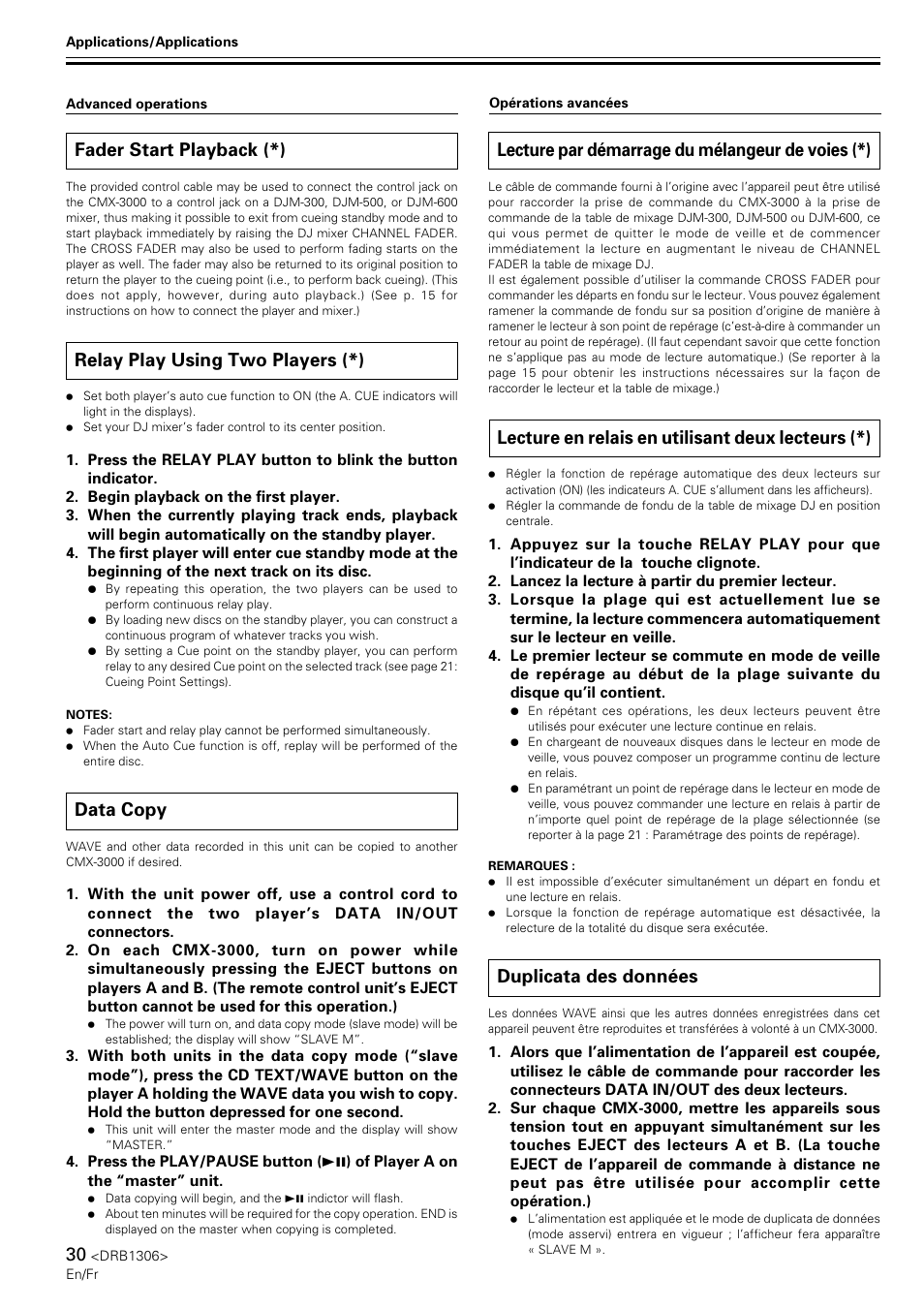 Applications/Applications

Advanced operations

Fader Start Playback (*)

The provided control cable may be used to connect the control jack on the CMX-3000 to a control jack on a DJM-300, DJM-500, or DJM-600 mixer, thus making it possible to exit from cueing standby mode and to start playback immediately by raising the DJ mixer CHANNEL FADER. The CROSS FADER may also be used to perform fading starts on the player as well. The fader may also be returned to its original position to return the player to the cueing point (i.e., to perform back cueing). (This does not apply, however, during auto playback.) (See p. 15 for instructions on how to connect the player and mixer.)

Relay Play Using Two Players (*)

● Set both player's auto cue function to ON (the A. CUE indicators will light in the displays).
● Set your DJ mixer's fader control to its center position.

1. Press the RELAY PLAY button to blink the button indicator.
2. Begin playback on the first player.
3. When the currently playing track ends, playback will begin automatically on the standby player.
4. The first player will enter cue standby mode at the beginning of the next track on its disc.
● By repeating this operation, the two players can be used to perform continuous relay play.
● By loading new discs on the standby player, you can construct a continuous program of whatever tracks you wish.
● By setting a Cue point on the standby player, you can perform relay to any desired Cue point on the selected track (see page 21: Cueing Point Settings).

NOTES:
● Fader start and relay play cannot be performed simultaneously.
● When the Auto Cue function is off, replay will be performed of the entire disc.

Data Copy

WAVE and other data recorded in this unit can be copied to another CMX-3000 if desired.

1. With the unit power off, use a control cord to connect the two player's DATA IN/OUT connectors.
2. On each CMX-3000, turn on power while simultaneously pressing the EJECT buttons on players A and B. (The remote control unit's EJECT button cannot be used for this operation.)
● The power will turn on, and data copy mode (slave mode) will be established; the display will show "SLAVE M".
3. With both units in the data copy mode ("slave mode"), press the CD TEXT/WAVE button on the player A holding the WAVE data you wish to copy. Hold the button depressed for one second.
● This unit will enter the master mode and the display will show "MASTER."
4. Press the PLAY/PAUSE button (►II) of Player A on the "master" unit.
● Data copying will begin, and the ►II indictor will flash.
● About ten minutes will be required for the copy operation. END is displayed on the master when copying is completed.

30 <DRB1306>
En/Fr

Opérations avancées

Lecture par démarrage du mélangeur de voies (*)

Le câble de commande fourni à l'origine avec l'appareil peut être utilisé pour raccorder la prise de commande du CMX-3000 à la prise de commande de la table de mixage DJM-300, DJM-500 ou DJM-600, ce qui vous permet de quitter le mode de veille et de commencer immédiatement la lecture en augmentant le niveau de CHANNEL FADER la table de mixage DJ.
Il est également possible d'utiliser la commande CROSS FADER pour commander les départs en fondu sur le lecteur. Vous pouvez également ramener la commande de fondu sur sa position d'origine de manière à ramener le lecteur à son point de repérage (c'est-à-dire à commander un retour au point de repérage). (Il faut cependant savoir que cette fonction ne s'applique pas au mode de lecture automatique.) (Se reporter à la page 15 pour obtenir les instructions nécessaires sur la façon de raccorder le lecteur et la table de mixage.)

Lecture en relais en utilisant deux lecteurs (*)

● Régler la fonction de repérage automatique des deux lecteurs sur activation (ON) (les indicateurs A. CUE s'allument dans les afficheurs).
● Régler la commande de fondu de la table de mixage DJ en position centrale.

1. Appuyez sur la touche RELAY PLAY pour que l'indicateur de la touche clignote.
2. Lancez la lecture à partir du premier lecteur.
3. Lorsque la plage qui est actuellement lue se termine, la lecture commencera automatiquement sur le lecteur en veille.
4. Le premier lecteur se commute en mode de veille de repérage au début de la plage suivante du disque qu'il contient.
● En répétant ces opérations, les deux lecteurs peuvent être utilisés pour exécuter une lecture continue en relais.
● En chargeant de nouveaux disques dans le lecteur en mode de veille, vous pouvez composer un programme continu de lecture en relais.
● En paramétrant un point de repérage dans le lecteur en mode de veille, vous pouvez commander une lecture en relais à partir de n'importe quel point de repérage de la plage sélectionnée (se reporter à la page 21 : Paramétrage des points de repérage).

REMARQUES :
● Il est impossible d'exécuter simultanément un départ en fondu et une lecture en relais.
● Lorsque la fonction de repérage automatique est désactivée, la relecture de la totalité du disque sera exécutée.

Duplicata des données

Les données WAVE ainsi que les autres données enregistrées dans cet appareil peuvent être reproduites et transférées à volonté à un CMX-3000.

1. Alors que l'alimentation de l'appareil est coupée, utilisez le câble de commande pour raccorder les connecteurs DATA IN/OUT des deux lecteurs.
2. Sur chaque CMX-3000, mettre les appareils sous tension tout en appuyant simultanément sur les touches EJECT des lecteurs A et B. (La touche EJECT de l'appareil de commande à distance ne peut pas être utilisée pour accomplir cette opération.)
● L'alimentation est appliquée et le mode de duplicata de données (mode asservi) entrera en vigueur ; l'afficheur fera apparaître « SLAVE M ».